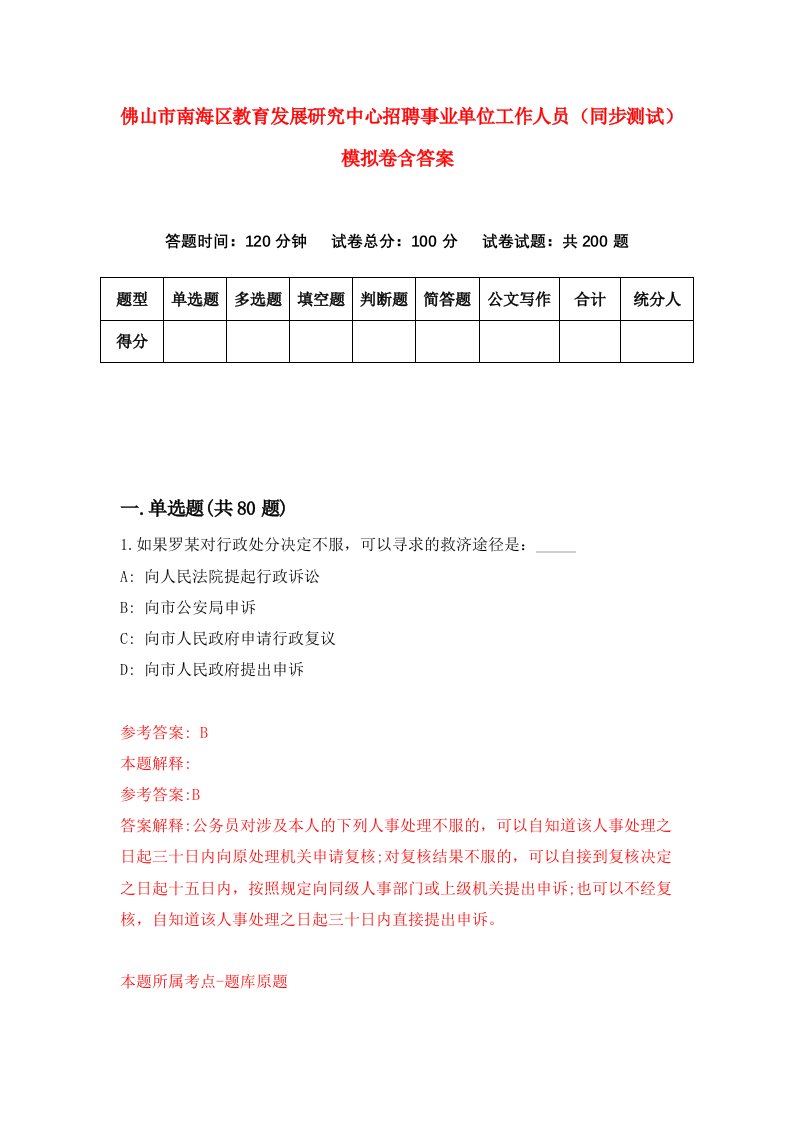 佛山市南海区教育发展研究中心招聘事业单位工作人员（同步测试）模拟卷含答案

答题时间：120 分钟　　试卷总分：100 分　　试卷试题：共 200 题

| 题型 | 单选题 | 多选题 | 填空题 | 判断题 | 简答题 | 公文写作 | 合计 | 统分人 |
|---|---|---|---|---|---|---|---|---|
| 得分 | | | | | | | | |

一.单选题(共 80 题)

1.如果罗某对行政处分决定不服，可以寻求的救济途径是：_____

A: 向人民法院提起行政诉讼

B: 向市公安局申诉

C: 向市人民政府申请行政复议

D: 向市人民政府提出申诉

参考答案: B

本题解释:

参考答案:B

答案解释:公务员对涉及本人的下列人事处理不服的，可以自知道该人事处理之日起三十日内向原处理机关申请复核;对复核结果不服的，可以自接到复核决定之日起十五日内，按照规定向同级人事部门或上级机关提出申诉;也可以不经复核，自知道该人事处理之日起三十日内直接提出申诉。

本题所属考点-题库原题